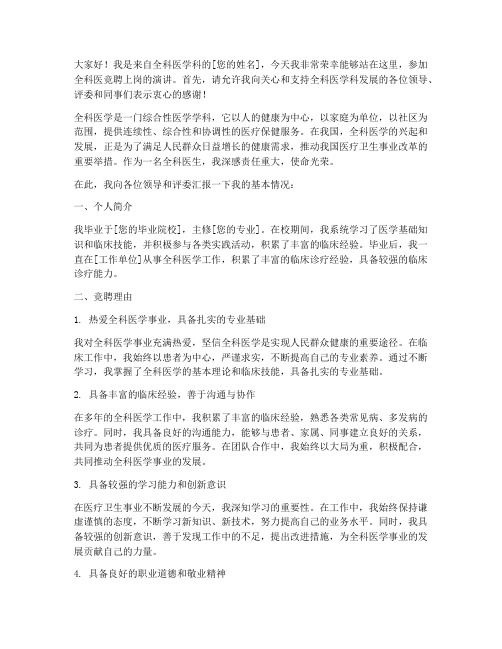 大家好！我是来自全科医学科的[您的姓名]，今天我非常荣幸能够站在这里，参加全科医竞聘上岗的演讲。首先，请允许我向关心和支持全科医学科发展的各位领导、评委和同事们表示衷心的感谢！

全科医学是一门综合性医学学科，它以人的健康为中心，以家庭为单位，以社区为范围，提供连续性、综合性和协调性的医疗保健服务。在我国，全科医学的兴起和发展，正是为了满足人民群众日益增长的健康需求，推动我国医疗卫生事业改革的重要举措。作为一名全科医生，我深感责任重大，使命光荣。

在此，我向各位领导和评委汇报一下我的基本情况：

一、个人简介

我毕业于[您的毕业院校]，主修[您的专业]。在校期间，我系统学习了医学基础知识和临床技能，并积极参与各类实践活动，积累了丰富的临床经验。毕业后，我一直在[工作单位]从事全科医学工作，积累了丰富的临床诊疗经验，具备较强的临床诊疗能力。

二、竞聘理由

1. 热爱全科医学事业，具备扎实的专业基础

我对全科医学事业充满热爱，坚信全科医学是实现人民群众健康的重要途径。在临床工作中，我始终以患者为中心，严谨求实，不断提高自己的专业素养。通过不断学习，我掌握了全科医学的基本理论和临床技能，具备扎实的专业基础。

2. 具备丰富的临床经验，善于沟通与协作

在多年的全科医学工作中，我积累了丰富的临床经验，熟悉各类常见病、多发病的诊疗。同时，我具备良好的沟通能力，能够与患者、家属、同事建立良好的关系，共同为患者提供优质的医疗服务。在团队合作中，我始终以大局为重，积极配合，共同推动全科医学事业的发展。

3. 具备较强的学习能力和创新意识

在医疗卫生事业不断发展的今天，我深知学习的重要性。在工作中，我始终保持谦虚谨慎的态度，不断学习新知识、新技术，努力提高自己的业务水平。同时，我具备较强的创新意识，善于发现工作中的不足，提出改进措施，为全科医学事业的发展贡献自己的力量。

4. 具备良好的职业道德和敬业精神